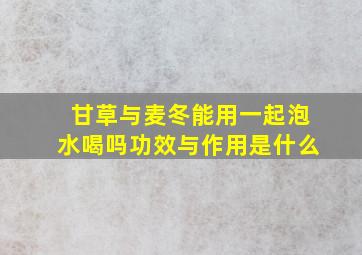 甘草与麦冬能用一起泡水喝吗功效与作用是什么